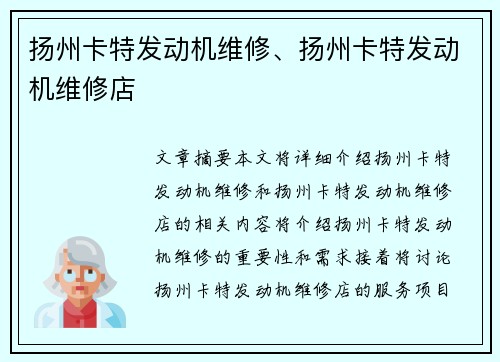 扬州卡特发动机维修、扬州卡特发动机维修店

文章摘要本文将详细介绍扬州卡特发动机维修和扬州卡特发动机维修店的相关内容将介绍扬州卡特发动机维修的重要性和需求接着将讨论扬州卡特发动机维修店的服务项目